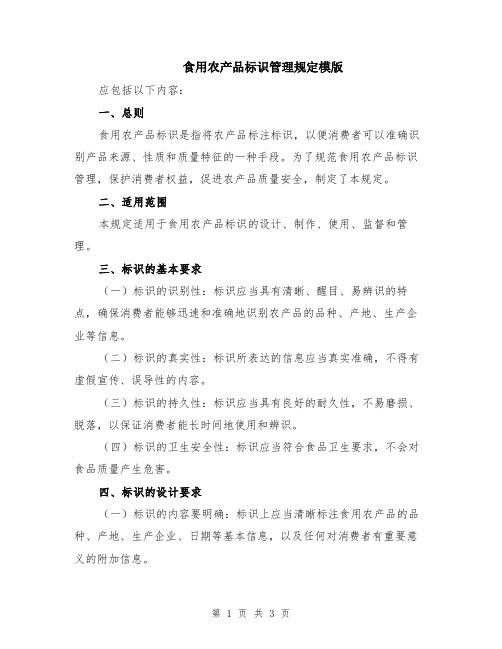 食用农产品标识管理规定模版

应包括以下内容：

一、总则

食用农产品标识是指将农产品标注标识，以便消费者可以准确识别产品来源、性质和质量特征的一种手段。为了规范食用农产品标识管理，保护消费者权益，促进农产品质量安全，制定了本规定。

二、适用范围

本规定适用于食用农产品标识的设计、制作、使用、监督和管理。

三、标识的基本要求

（一）标识的识别性：标识应当具有清晰、醒目、易辨识的特点，确保消费者能够迅速和准确地识别农产品的品种、产地、生产企业等信息。

（二）标识的真实性：标识所表达的信息应当真实准确，不得有虚假宣传、误导性的内容。

（三）标识的持久性：标识应当具有良好的耐久性，不易磨损、脱落，以保证消费者能长时间地使用和辨识。

（四）标识的卫生安全性：标识应当符合食品卫生要求，不会对食品质量产生危害。

四、标识的设计要求

（一）标识的内容要明确：标识上应当清晰标注食用农产品的品种、产地、生产企业、日期等基本信息，以及任何对消费者有重要意义的附加信息。

第 1 页 共 3 页